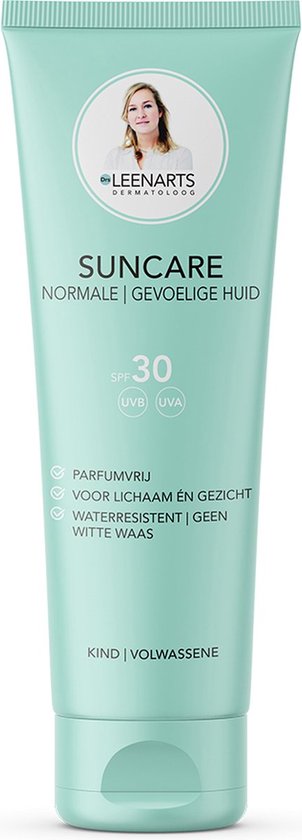 Drs LEENARTS
DERMATOLOOG

SUNCARE
NORMALE | GEVOELIGE HUID

SPF 30
UVB UVA

PARFUMVRIJ
VOOR LICHAAM ÉN GEZICHT
WATERRESISTENT | GEEN WITTE WAAS

KIND | VOLWASSENE